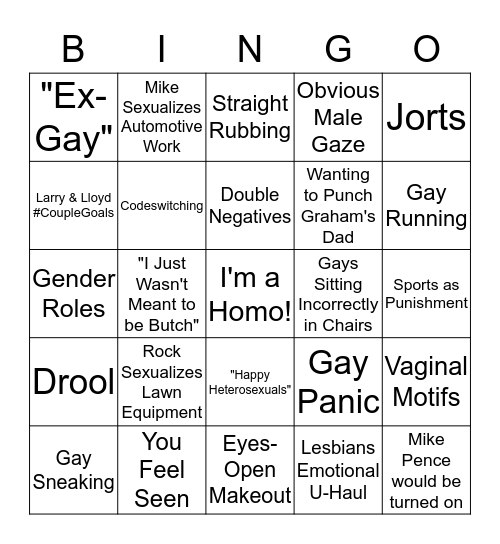 | B | I | N | G | O |
|---|---|---|---|---|
| "Ex-Gay" | Mike Sexualizes Automotive Work | Straight Rubbing | Obvious Male Gaze | Jorts |
| Larry & Lloyd #CoupleGoals | Codeswitching | Double Negatives | Wanting to Punch Graham's Dad | Gay Running |
| Gender Roles | "I Just Wasn't Meant to be Butch" | I'm a Homo! | Gays Sitting Incorrectly in Chairs | Sports as Punishment |
| Drool | Rock Sexualizes Lawn Equipment | "Happy Heterosexuals" | Gay Panic | Vaginal Motifs |
| Gay Sneaking | You Feel Seen | Eyes-Open Makeout | Lesbians Emotional U-Haul | Mike Pence would be turned on |